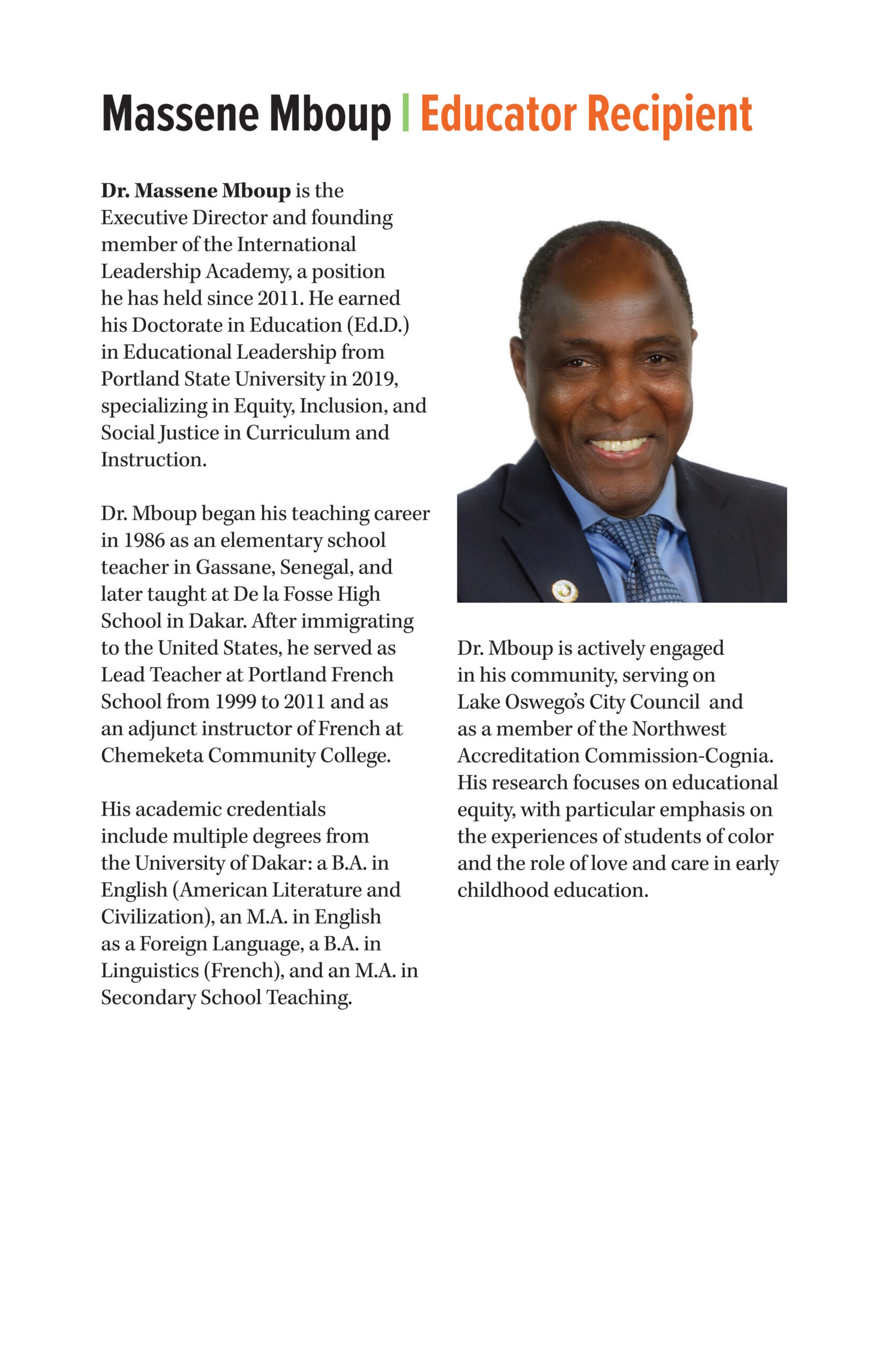 Massene Mboup | Educator Recipient

Dr. Massene Mboup is the Executive Director and founding member of the International Leadership Academy, a position he has held since 2011. He earned his Doctorate in Education (Ed.D.) in Educational Leadership from Portland State University in 2019, specializing in Equity, Inclusion, and Social Justice in Curriculum and Instruction.

Dr. Mboup began his teaching career in 1986 as an elementary school teacher in Gassane, Senegal, and later taught at De la Fosse High School in Dakar. After immigrating to the United States, he served as Lead Teacher at Portland French School from 1999 to 2011 and as an adjunct instructor of French at Chemeketa Community College.

His academic credentials include multiple degrees from the University of Dakar: a B.A. in English (American Literature and Civilization), an M.A. in English as a Foreign Language, a B.A. in Linguistics (French), and an M.A. in Secondary School Teaching.

Dr. Mboup is actively engaged in his community, serving on Lake Oswego's City Council and as a member of the Northwest Accreditation Commission-Cognia. His research focuses on educational equity, with particular emphasis on the experiences of students of color and the role of love and care in early childhood education.